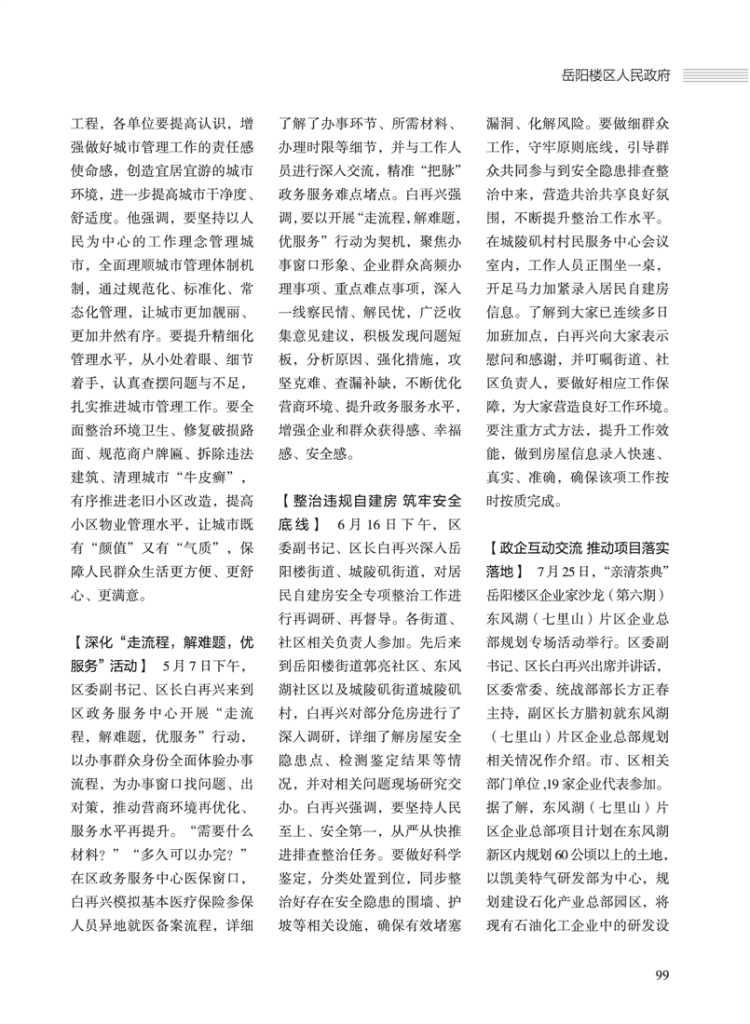 岳阳楼区人民政府

工程，各单位要提高认识，增强做好城市管理工作的责任感使命感，创造宜居宜游的城市环境，进一步提高城市干净度、舒适度。他强调，要坚持以人民为中心的工作理念管理城市，全面理顺城市管理体制机制，通过规范化、标准化、常态化管理，让城市更加靓丽、更加井然有序。要提升精细化管理水平，从小处着眼、细节着手，认真查摆问题与不足，扎实推进城市管理工作。要全面整治环境卫生、修复破损路面、规范商户牌匾、拆除违法建筑、清理城市“牛皮癣”，有序推进老旧小区改造，提高小区物业管理水平，让城市既有“颜值”又有“气质”，保障人民群众生活更方便、更舒心、更满意。

【深化“走流程，解难题，优服务”活动】 5月7日下午，区委副书记、区长白再兴来到区政务服务中心开展“走流程，解难题，优服务”行动，以办事群众身份全面体验办事流程，为办事窗口找问题、出对策，推动营商环境再优化、服务水平再提升。“需要什么材料？”“多久可以办完？”在区政务服务中心医保窗口，白再兴模拟基本医疗保险参保人员异地就医备案流程，详细了解了办事环节、所需材料、办理时限等细节，并与工作人员进行深入交流，精准“把脉”政务服务难点堵点。白再兴强调，要以开展“走流程，解难题，优服务”行动为契机，聚焦办事窗口形象、企业群众高频办理事项、重点难点事项，深入一线察民情、解民忧，广泛收集意见建议，积极发现问题短板，分析原因、强化措施，攻坚克难、查漏补缺，不断优化营商环境、提升政务服务水平，增强企业和群众获得感、幸福感、安全感。

【整治违规自建房 筑牢安全底线】 6月16日下午，区委副书记、区长白再兴深入岳阳楼街道、城陵矶街道，对居民自建房安全专项整治工作进行再调研、再督导。各街道、社区相关负责人参加。先后来到岳阳楼街道郭亮社区、东风湖社区以及城陵矶街道城陵矶村，白再兴对部分危房进行了深入调研，详细了解房屋安全隐患点、检测鉴定结果等情况，并对相关问题现场研究交办。白再兴强调，要坚持人民至上、安全第一，从严从快推进排查整治任务。要做好科学鉴定，分类处置到位，同步整治好存在安全隐患的围墙、护坡等相关设施，确保有效堵塞漏洞、化解风险。要做细群众工作，守牢原则底线，引导群众共同参与到安全隐患排查整治中来，营造共治共享良好氛围，不断提升整治工作水平。在城陵矶村村民服务中心会议室内，工作人员正围坐一桌，开足马力加紧录入居民自建房信息。了解到大家已连续多日加班加点，白再兴向大家表示慰问和感谢，并叮嘱街道、社区负责人，要做好相应工作保障，为大家营造良好工作环境。要注重方式方法，提升工作效能，做到房屋信息录入快速、真实、准确，确保该项工作按时按质完成。

【政企互动交流 推动项目落实落地】 7月25日，“亲清茶典”岳阳楼区企业家沙龙（第六期）东风湖（七里山）片区企业总部规划专场活动举行。区委副书记、区长白再兴出席并讲话，区委常委、统战部部长方正春主持，副区长方腊初就东风湖（七里山）片区企业总部规划相关情况作介绍。市、区相关部门单位,19家企业代表参加。据了解，东风湖（七里山）片区企业总部项目计划在东风湖新区内规划60公顷以上的土地，以凯美特气研发部为中心，规划建设石化产业总部园区，将现有石油化工企业中的研发设

99